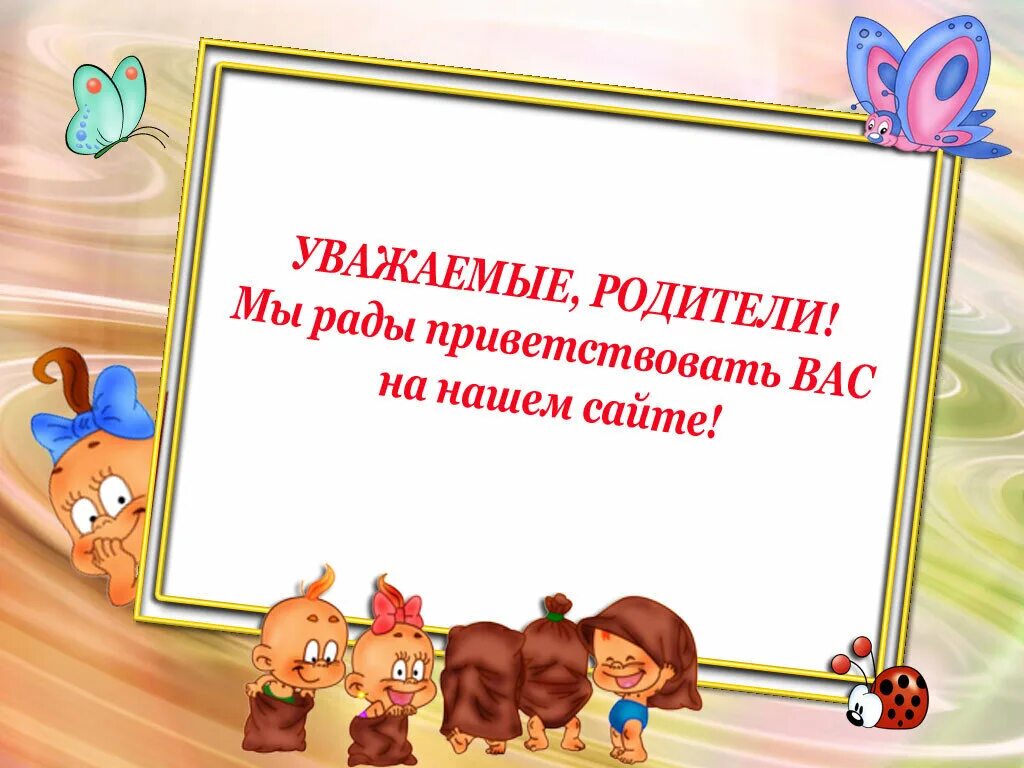 УВАЖАЕМЫЕ, РОДИТЕЛИ!
Мы рады приветствовать ВАС на нашем сайте!